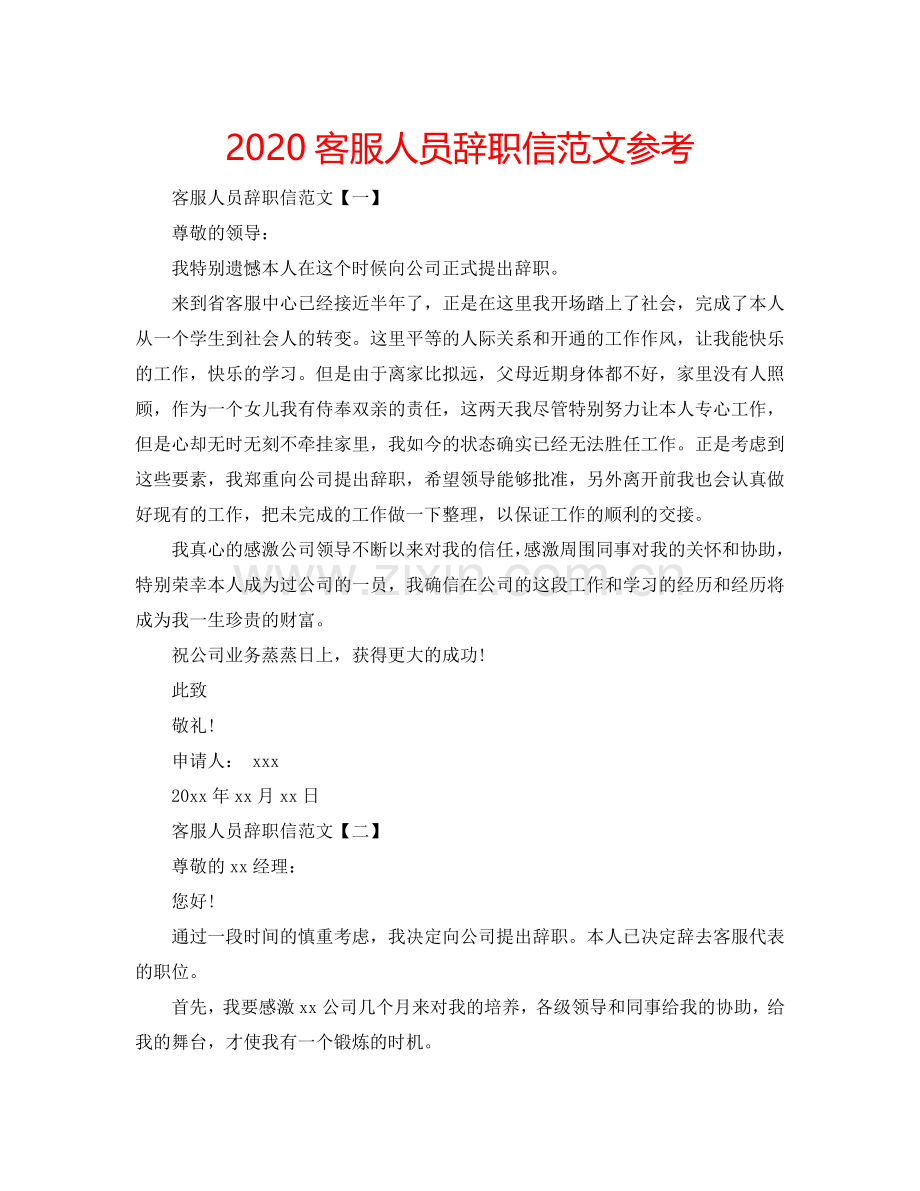 2020客服人员辞职信范文参考

客服人员辞职信范文【一】

尊敬的领导：

我特别遗憾本人在这个时候向公司正式提出辞职。

来到省客服中心已经接近半年了，正是在这里我开场踏上了社会，完成了本人从一个学生到社会人的转变。这里平等的人际关系和开通的工作作风，让我能快乐的工作，快乐的学习。但是由于离家比拟远，父母近期身体都不好，家里没有人照顾，作为一个女儿我有侍奉双亲的责任，这两天我尽管特别努力让本人专心工作，但是心却无时无刻不牵挂家里，我如今的状态确实已经无法胜任工作。正是考虑到这些要素，我郑重向公司提出辞职，希望领导能够批准，另外离开前我也会认真做好现有的工作，把未完成的工作做一下整理，以保证工作的顺利的交接。

我真心的感激公司领导不断以来对我的信任，感激周围同事对我的关怀和协助，特别荣幸本人成为过公司的一员，我确信在公司的这段工作和学习的经历和经历将成为我一生珍贵的财富。

祝公司业务蒸蒸日上，获得更大的成功！

此致

敬礼！

申请人： xxx

20xx年xx月xx日

客服人员辞职信范文【二】

尊敬的xx经理：

您好！

通过一段时间的慎重考虑，我决定向公司提出辞职。本人已决定辞去客服代表的职位。

首先，我要感激xx公司几个月来对我的培养，各级领导和同事给我的协助，给我的舞台，才使我有一个锻炼的时机。

www.zixin.com.cn